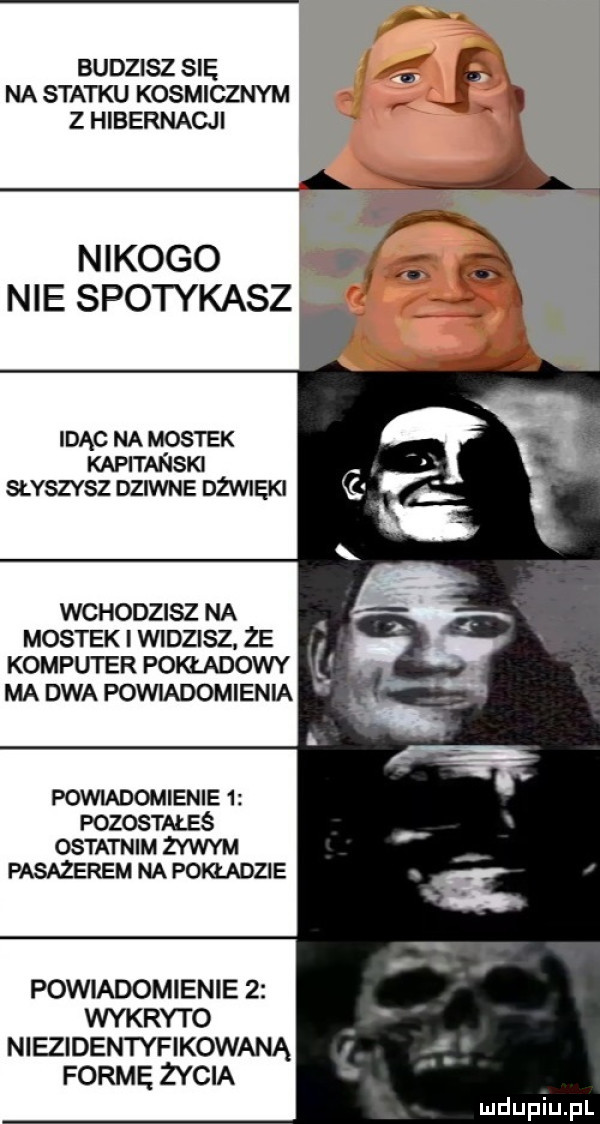 BUDZISZ SIĘ NA STATKU KOSMICZNYM Z HIBERNACJI

NIKOGO NIE SPOTYKASZ

IDĄC NA MOSTEK KAPITAŃSKI SŁYSZYSZ DZIWNE DŹWIĘKI

WCHODZISZ NA MOSTEK I WIDZISZ, ŻE KOMPUTER POKŁADOWY MA DWA POWIADOMIENIA

POWIADOMIENIE 1: POZOSTAŁEŚ OSTATNIM ŻYWYM PASAŻEREM NA POKŁADZIE

POWIADOMIENIE 2: WYKRYTO NIEZIDENTYFIKOWANĄ FORMĘ ŻYCIA

mdupiu.pl